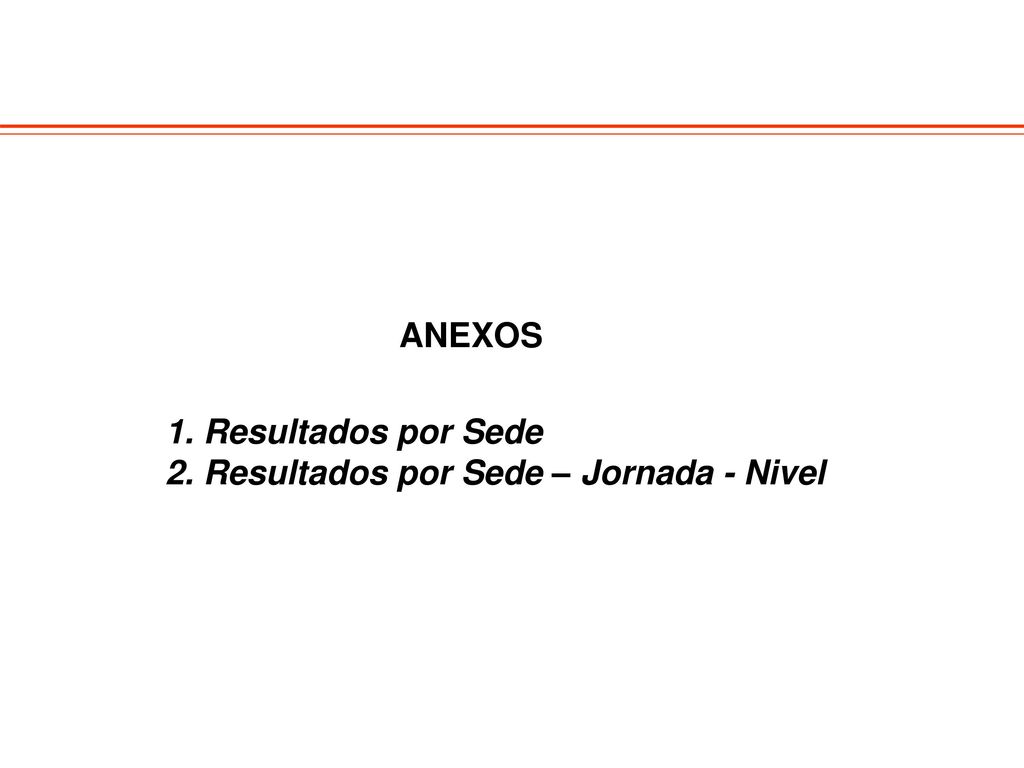 ANEXOS

1. Resultados por Sede
2. Resultados por Sede – Jornada - Nivel